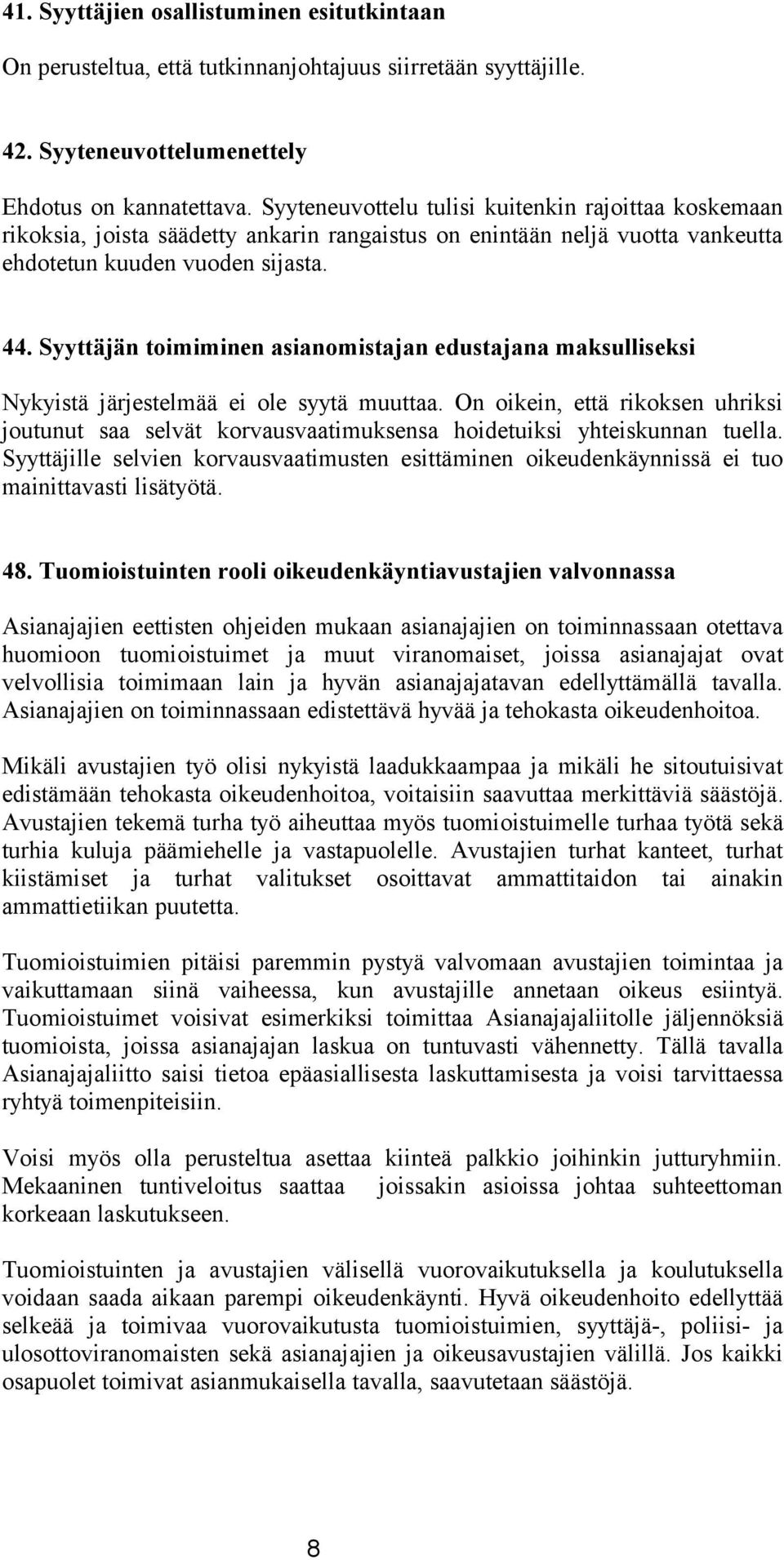 41. Syyttäjien osallistuminen esitutkintaan

On perusteltua, että tutkinnanjohtajuus siirretään syyttäjille.

42. Syyteneuvottelumenettely

Ehdotus on kannatettava. Syyteneuvottelu tulisi kuitenkin rajoittaa koskemaan rikoksia, joista säädetty ankarin rangaistus on enintään neljä vuotta vankeutta ehdotetun kuuden vuoden sijasta.

44. Syyttäjän toimiminen asianomistajan edustajana maksulliseksi

Nykyistä järjestelmää ei ole syytä muuttaa. On oikein, että rikoksen uhriksi joutunut saa selvät korvausvaatimuksensa hoidetuiksi yhteiskunnan tuella. Syyttäjille selvien korvausvaatimusten esittäminen oikeudenkäynnissä ei tuo mainittavasti lisätyötä.

48. Tuomioistuinten rooli oikeudenkäyntiavustajien valvonnassa

Asianajajien eettisten ohjeiden mukaan asianajajien on toiminnassaan otettava huomioon tuomioistuimet ja muut viranomaiset, joissa asianajajat ovat velvollisia toimimaan lain ja hyvän asianajajatavan edellyttämällä tavalla. Asianajajien on toiminnassaan edistettävä hyvää ja tehokasta oikeudenhoitoa.

Mikäli avustajien työ olisi nykyistä laadukkaampaa ja mikäli he sitoutuisivat edistämään tehokasta oikeudenhoitoa, voitaisiin saavuttaa merkittäviä säästöjä. Avustajien tekemä turha työ aiheuttaa myös tuomioistuimelle turhaa työtä sekä turhia kuluja päämiehelle ja vastapuolelle. Avustajien turhat kanteet, turhat kiistämiset ja turhat valitukset osoittavat ammattitaidon tai ainakin ammattietiikan puutetta.

Tuomioistuimien pitäisi paremmin pystyä valvomaan avustajien toimintaa ja vaikuttamaan siinä vaiheessa, kun avustajille annetaan oikeus esiintyä. Tuomioistuimet voisivat esimerkiksi toimittaa Asianajajaliitolle jäljennöksiä tuomioista, joissa asianajajan laskua on tuntuvasti vähennetty. Tällä tavalla Asianajajaliitto saisi tietoa epäasiallisesta laskuttamisesta ja voisi tarvittaessa ryhtyä toimenpiteisiin.

Voisi myös olla perusteltua asettaa kiinteä palkkio joihinkin jutturyhmiin. Mekaaninen tuntiveloitus saattaa joissakin asioissa johtaa suhteettoman korkeaan laskutukseen.

Tuomioistuinten ja avustajien välisellä vuorovaikutuksella ja koulutuksella voidaan saada aikaan parempi oikeudenkäynti. Hyvä oikeudenhoito edellyttää selkeää ja toimivaa vuorovaikutusta tuomioistuimien, syyttäjä-, poliisi- ja ulosottoviranomaisten sekä asianajajien ja oikeusavustajien välillä. Jos kaikki osapuolet toimivat asianmukaisella tavalla, saavutetaan säästöjä.

8